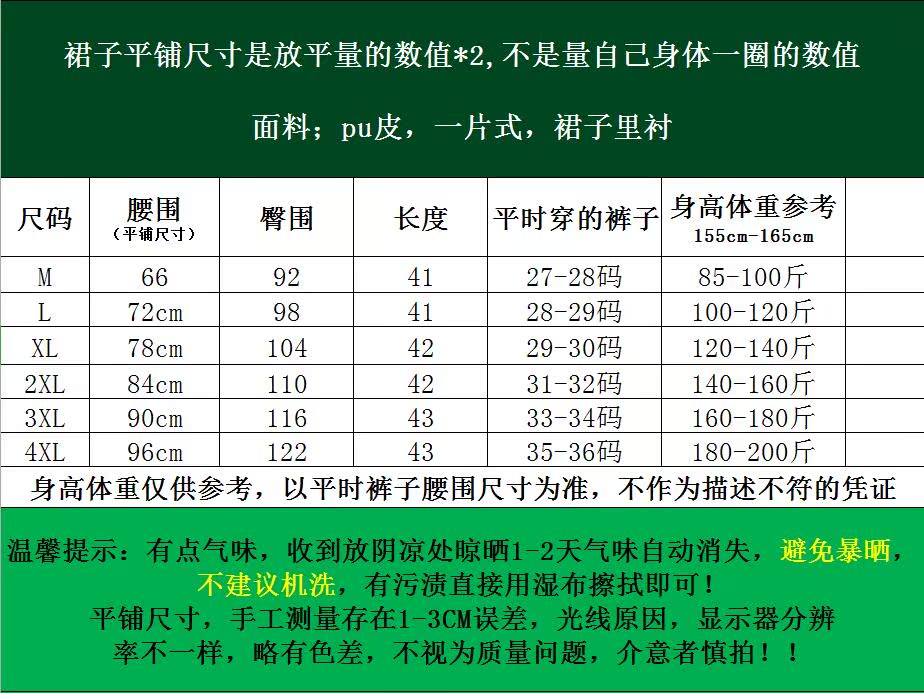 裙子平铺尺寸是放平量的数值*2,不是量自己身体一圈的数值

面料；pu皮，一片式，裙子里衬

| 尺码 | 腰围（平铺尺寸） | 臀围 | 长度 | 平时穿的裤子 | 身高体重参考 155cm-165cm |
|---|---|---|---|---|---|
| M | 66 | 92 | 41 | 27-28码 | 85-100斤 |
| L | 72cm | 98 | 41 | 28-29码 | 100-120斤 |
| XL | 78cm | 104 | 42 | 29-30码 | 120-140斤 |
| 2XL | 84cm | 110 | 42 | 31-32码 | 140-160斤 |
| 3XL | 90cm | 116 | 43 | 33-34码 | 160-180斤 |
| 4XL | 96cm | 122 | 43 | 35-36码 | 180-200斤 |

身高体重仅供参考，以平时裤子腰围尺寸为准，不作为描述不符的凭证

温馨提示：有点气味，收到放阴凉处晾晒1-2天气味自动消失，避免暴晒，不建议机洗，有污渍直接用湿布擦拭即可！
平铺尺寸，手工测量存在1-3CM误差，光线原因，显示器分辨率不一样，略有色差，不视为质量问题，介意者慎拍！！